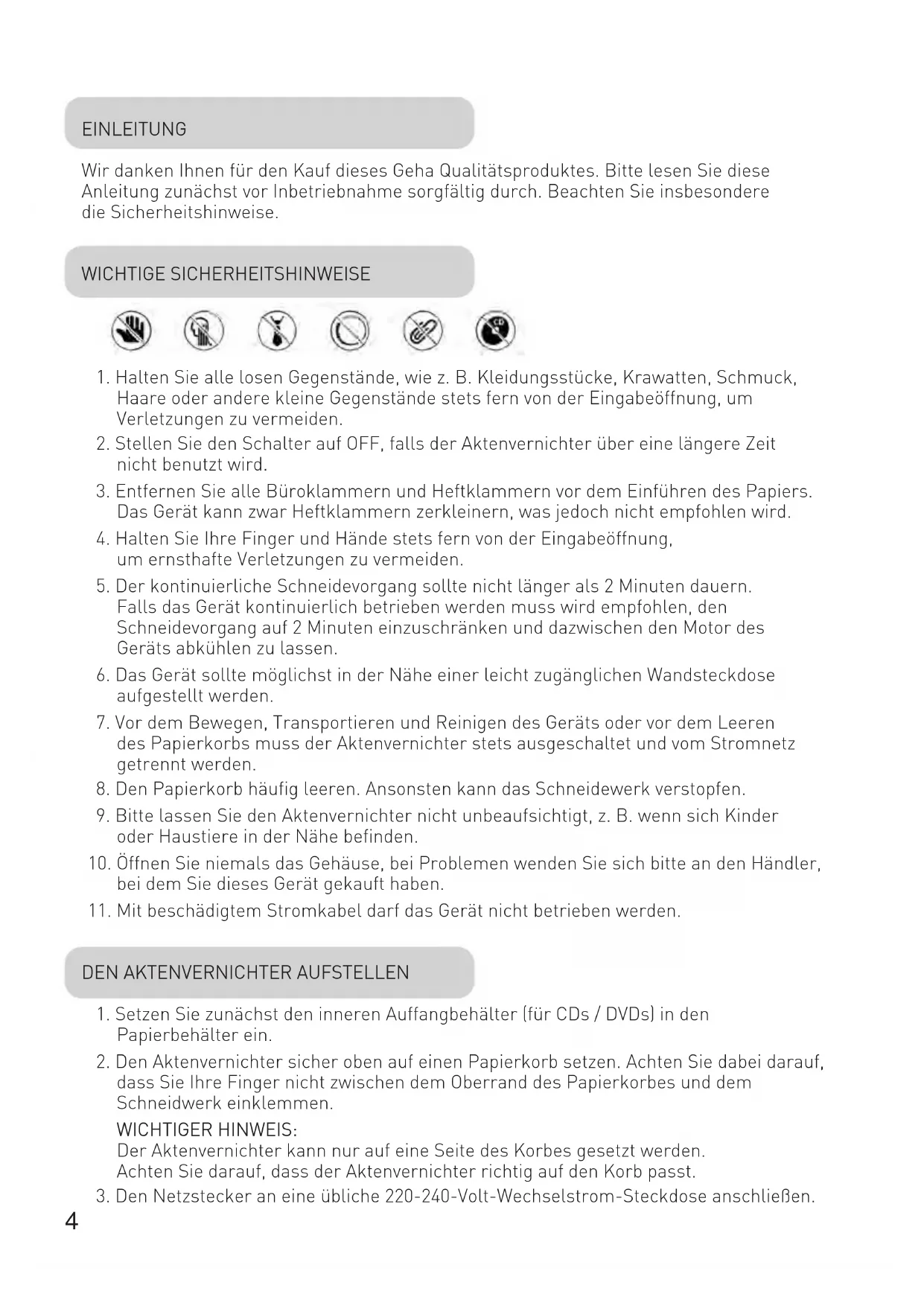 EINLEITUNG

Wir danken Ihnen für den Kauf dieses Geha Qualitätsproduktes. Bitte lesen Sie diese Anleitung zunächst vor Inbetriebnahme sorgfältig durch. Beachten Sie insbesondere die Sicherheitshinweise.

WICHTIGE SICHERHEITSHINWEISE

CD

1. Halten Sie alle losen Gegenstände, wie z. B. Kleidungsstücke, Krawatten, Schmuck, Haare oder andere kleine Gegenstände stets fern von der Eingabeöffnung, um Verletzungen zu vermeiden.
2. Stellen Sie den Schalter auf OFF, falls der Aktenvernichter über eine längere Zeit nicht benutzt wird.
3. Entfernen Sie alle Büroklammern und Heftklammern vor dem Einführen des Papiers. Das Gerät kann zwar Heftklammern zerkleinern, was jedoch nicht empfohlen wird.
4. Halten Sie Ihre Finger und Hände stets fern von der Eingabeöffnung, um ernsthafte Verletzungen zu vermeiden.
5. Der kontinuierliche Schneidevorgang sollte nicht länger als 2 Minuten dauern. Falls das Gerät kontinuierlich betrieben werden muss wird empfohlen, den Schneidevorgang auf 2 Minuten einzuschränken und dazwischen den Motor des Geräts abkühlen zu lassen.
6. Das Gerät sollte möglichst in der Nähe einer leicht zugänglichen Wandsteckdose aufgestellt werden.
7. Vor dem Bewegen, Transportieren und Reinigen des Geräts oder vor dem Leeren des Papierkorbs muss der Aktenvernichter stets ausgeschaltet und vom Stromnetz getrennt werden.
8. Den Papierkorb häufig leeren. Ansonsten kann das Schneidewerk verstopfen.
9. Bitte lassen Sie den Aktenvernichter nicht unbeaufsichtigt, z. B. wenn sich Kinder oder Haustiere in der Nähe befinden.
10. Öffnen Sie niemals das Gehäuse, bei Problemen wenden Sie sich bitte an den Händler, bei dem Sie dieses Gerät gekauft haben.
11. Mit beschädigtem Stromkabel darf das Gerät nicht betrieben werden.

DEN AKTENVERNICHTER AUFSTELLEN

1. Setzen Sie zunächst den inneren Auffangbehälter (für CDs / DVDs) in den Papierbehälter ein.
2. Den Aktenvernichter sicher oben auf einen Papierkorb setzen. Achten Sie dabei darauf, dass Sie Ihre Finger nicht zwischen dem Oberrand des Papierkorbes und dem Schneidwerk einklemmen.
WICHTIGER HINWEIS:
Der Aktenvernichter kann nur auf eine Seite des Korbes gesetzt werden. Achten Sie darauf, dass der Aktenvernichter richtig auf den Korb passt.
3. Den Netzstecker an eine übliche 220-240-Volt-Wechselstrom-Steckdose anschließen.

4